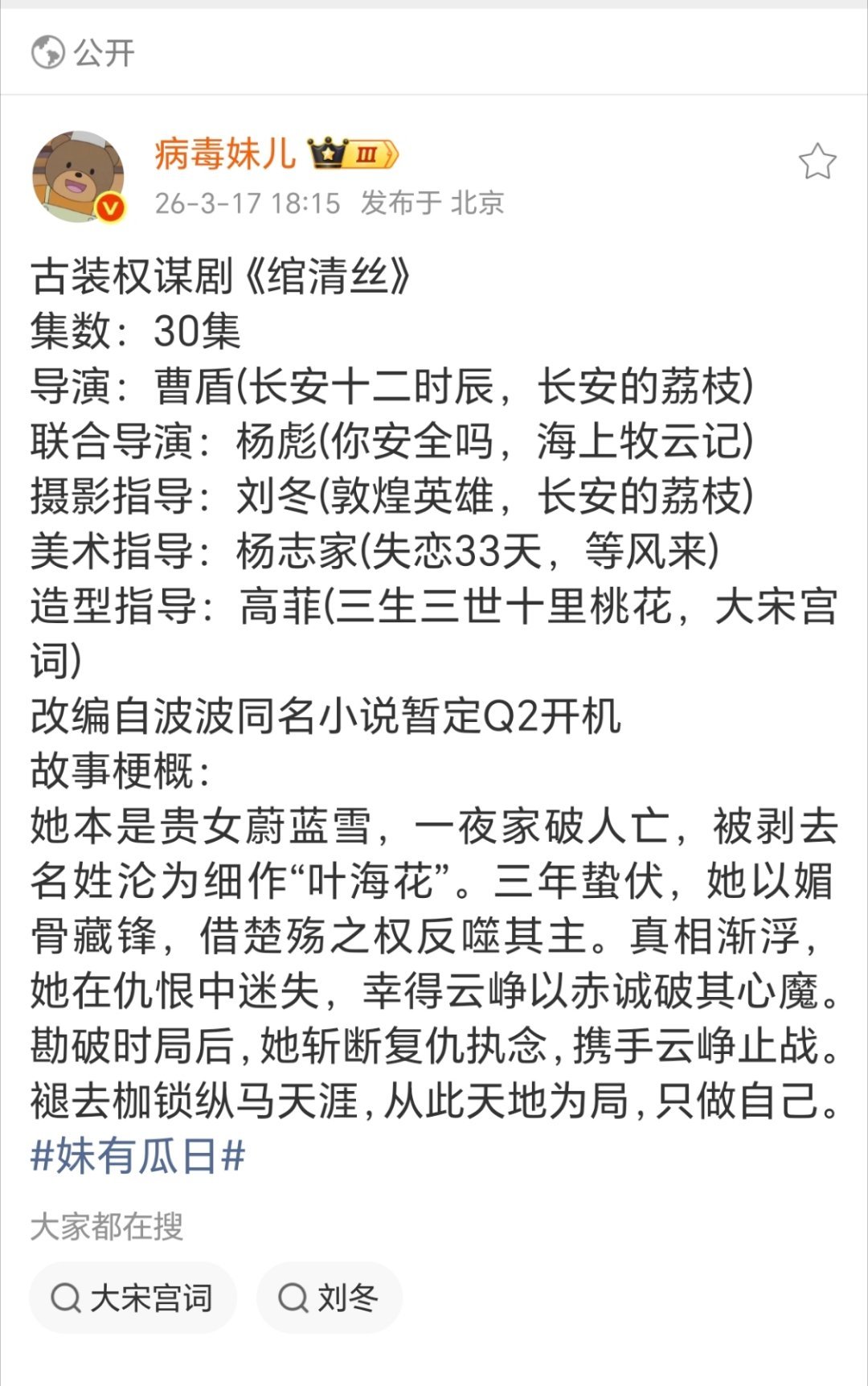 公开

病毒妹儿 III
26-3-17 18:15 发布于 北京

古装权谋剧《绾清丝》
集数：30集
导演：曹盾(长安十二时辰，长安的荔枝)
联合导演：杨彪(你安全吗，海上牧云记)
摄影指导：刘冬(敦煌英雄，长安的荔枝)
美术指导：杨志家(失恋33天，等风来)
造型指导：高菲(三生三世十里桃花，大宋宫词)
改编自波波同名小说暂定Q2开机
故事梗概：
她本是贵女蔚蓝雪，一夜家破人亡，被剥去名姓沦为细作“叶海花”。三年蛰伏，她以媚骨藏锋，借楚殇之权反噬其主。真相渐浮，她在仇恨中迷失，幸得云峥以赤诚破其心魔。勘破时局后，她斩断复仇执念，携手云峥止战。褪去枷锁纵马天涯，从此天地为局，只做自己。
#妹有瓜日#

大家都在搜
大宋宫词
刘冬